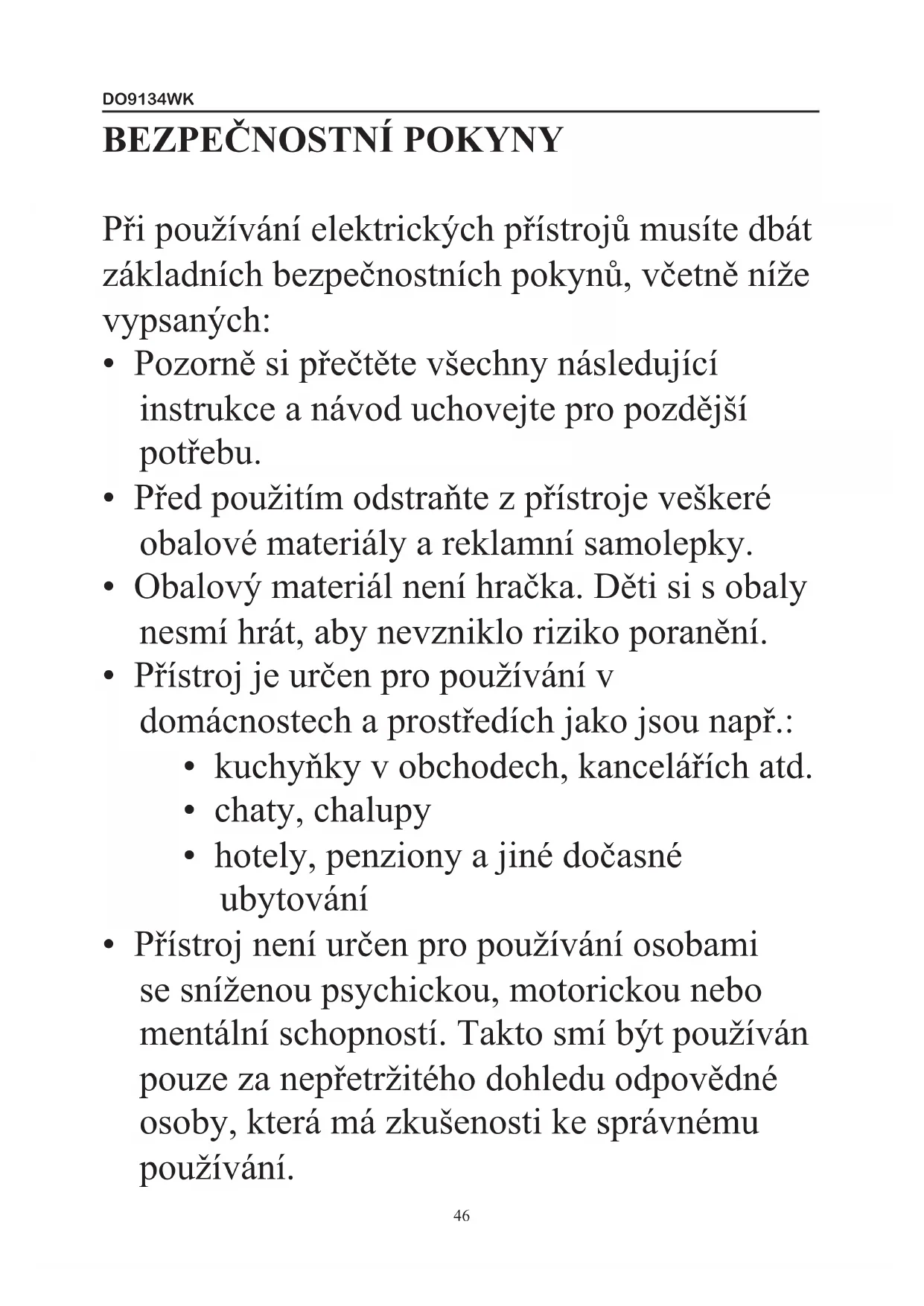 DO9134WK

BEZPEČNOSTNÍ POKYNY

Při používání elektrických přístrojů musíte dbát základních bezpečnostních pokynů, včetně níže vypsaných:

• Pozorně si přečtěte všechny následující instrukce a návod uchovejte pro pozdější potřebu.
• Před použitím odstraňte z přístroje veškeré obalové materiály a reklamní samolepky.
• Obalový materiál není hračka. Děti si s obaly nesmí hrát, aby nevzniklo riziko poranění.
• Přístroj je určen pro používání v domácnostech a prostředích jako jsou např.:
  • kuchyňky v obchodech, kancelářích atd.
  • chaty, chalupy
  • hotely, penziony a jiné dočasné ubytování
• Přístroj není určen pro používání osobami se sníženou psychickou, motorickou nebo mentální schopností. Takto smí být používán pouze za nepřetržitého dohledu odpovědné osoby, která má zkušenosti ke správnému používání.

46